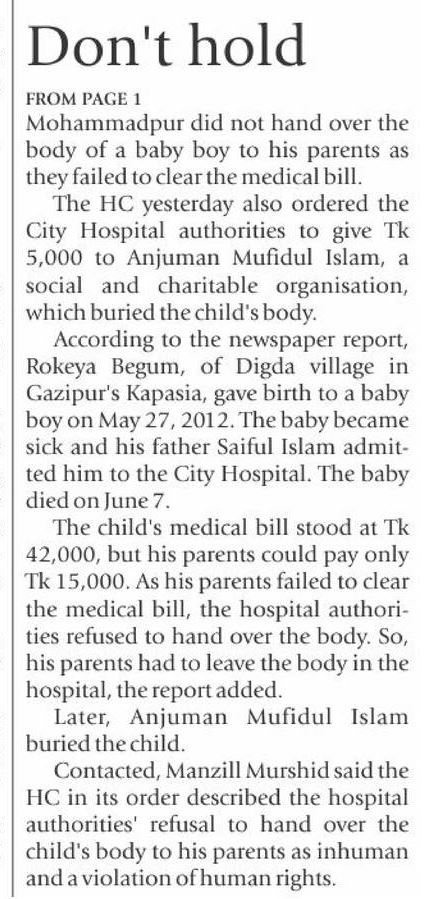 Don't hold

FROM PAGE 1

Mohammadpur did not hand over the body of a baby boy to his parents as they failed to clear the medical bill.

The HC yesterday also ordered the City Hospital authorities to give Tk 5,000 to Anjuman Mufidul Islam, a social and charitable organisation, which buried the child's body.

According to the newspaper report, Rokeya Begum, of Digda village in Gazipur's Kapasia, gave birth to a baby boy on May 27, 2012. The baby became sick and his father Saiful Islam admitted him to the City Hospital. The baby died on June 7.

The child's medical bill stood at Tk 42,000, but his parents could pay only Tk 15,000. As his parents failed to clear the medical bill, the hospital authorities refused to hand over the body. So, his parents had to leave the body in the hospital, the report added.

Later, Anjuman Mufidul Islam buried the child.

Contacted, Manzill Murshid said the HC in its order described the hospital authorities' refusal to hand over the child's body to his parents as inhuman and a violation of human rights.